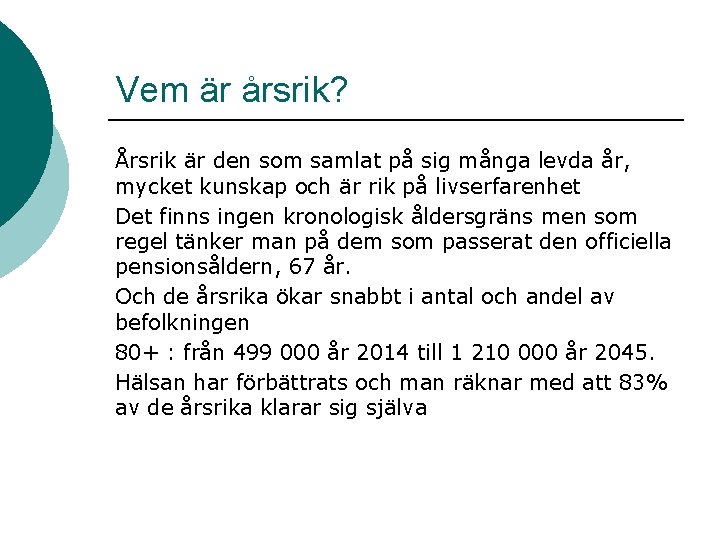 Vem är årsrik?

Årsrik är den som samlat på sig många levda år, mycket kunskap och är rik på livserfarenhet

Det finns ingen kronologisk åldersgräns men som regel tänker man på dem som passerat den officiella pensionsåldern, 67 år.

Och de årsrika ökar snabbt i antal och andel av befolkningen

80+ : från 499 000 år 2014 till 1 210 000 år 2045.

Hälsan har förbättrats och man räknar med att 83% av de årsrika klarar sig själva